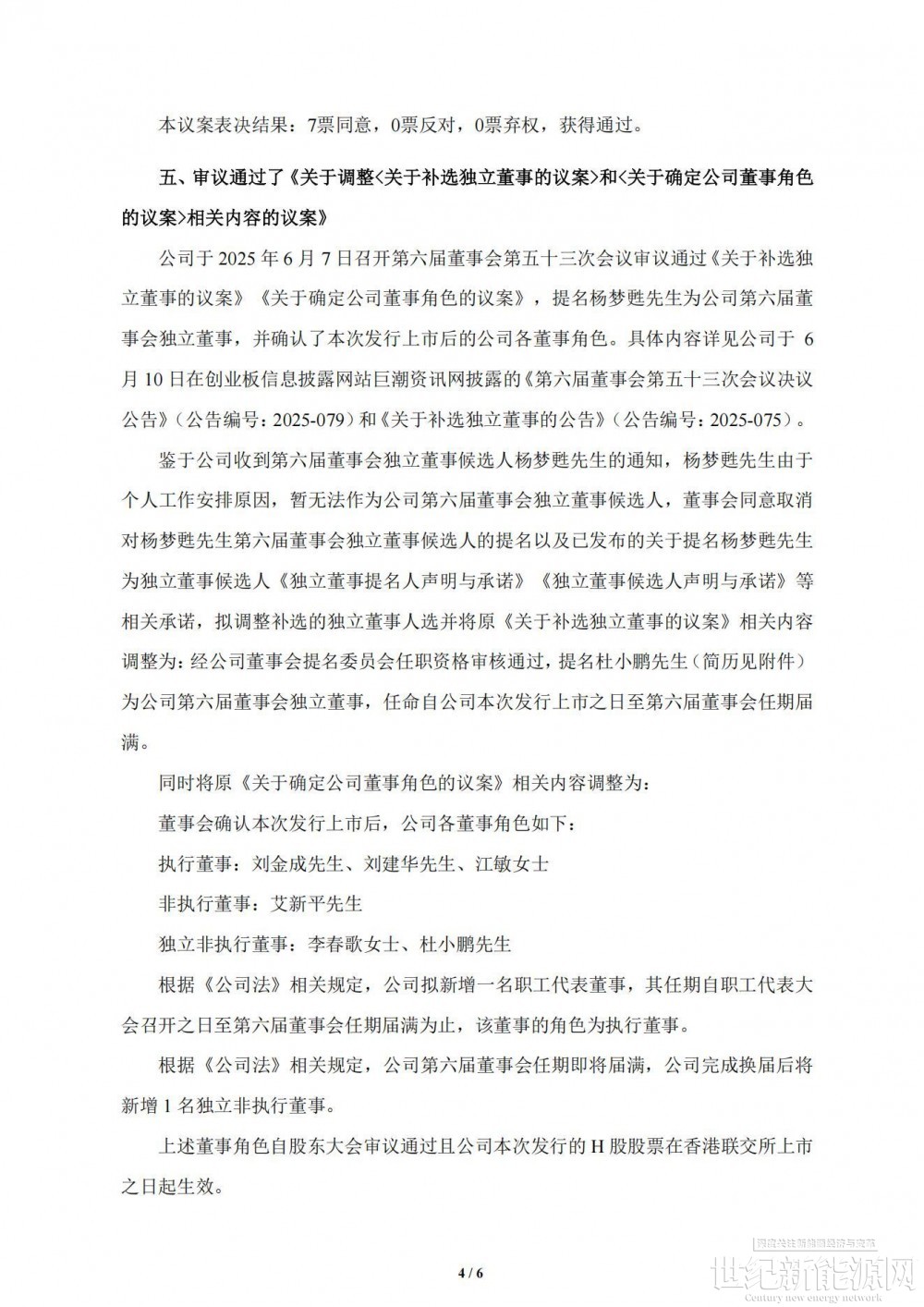 本议案表决结果：7票同意，0票反对，0票弃权，获得通过。

五、审议通过了《关于调整<关于补选独立董事的议案>和<关于确定公司董事角色的议案>相关内容的议案》

公司于2025年6月7日召开第六届董事会第五十三次会议审议通过《关于补选独立董事的议案》《关于确定公司董事角色的议案》，提名杨梦甦先生为公司第六届董事会独立董事，并确认了本次发行上市后的公司各董事角色。具体内容详见公司于6月10日在创业板信息披露网站巨潮资讯网披露的《第六届董事会第五十三次会议决议公告》（公告编号：2025-079）和《关于补选独立董事的公告》（公告编号：2025-075）。

鉴于公司收到第六届董事会独立董事候选人杨梦甦先生的通知，杨梦甦先生由于个人工作安排原因，暂无法作为公司第六届董事会独立董事候选人，董事会同意取消对杨梦甦先生第六届董事会独立董事候选人的提名以及已发布的关于提名杨梦甦先生为独立董事候选人《独立董事提名人声明与承诺》《独立董事候选人声明与承诺》等相关承诺，拟调整补选的独立董事人选并将原《关于补选独立董事的议案》相关内容调整为：经公司董事会提名委员会任职资格审核通过，提名杜小鹏先生（简历见附件）为公司第六届董事会独立董事，任命自公司本次发行上市之日至第六届董事会任期届满。

同时将原《关于确定公司董事角色的议案》相关内容调整为：

董事会确认本次发行上市后，公司各董事角色如下：

执行董事：刘金成先生、刘建华先生、江敏女士

非执行董事：艾新平先生

独立非执行董事：李春歌女士、杜小鹏先生

根据《公司法》相关规定，公司拟新增一名职工代表董事，其任期自职工代表大会召开之日至第六届董事会任期届满为止，该董事的角色为执行董事。

根据《公司法》相关规定，公司第六届董事会任期即将届满，公司完成换届后将新增1名独立非执行董事。

上述董事角色自股东大会审议通过且公司本次发行的H股股票在香港联交所上市之日起生效。

4 / 6

世纪新能源网
Century new energy network